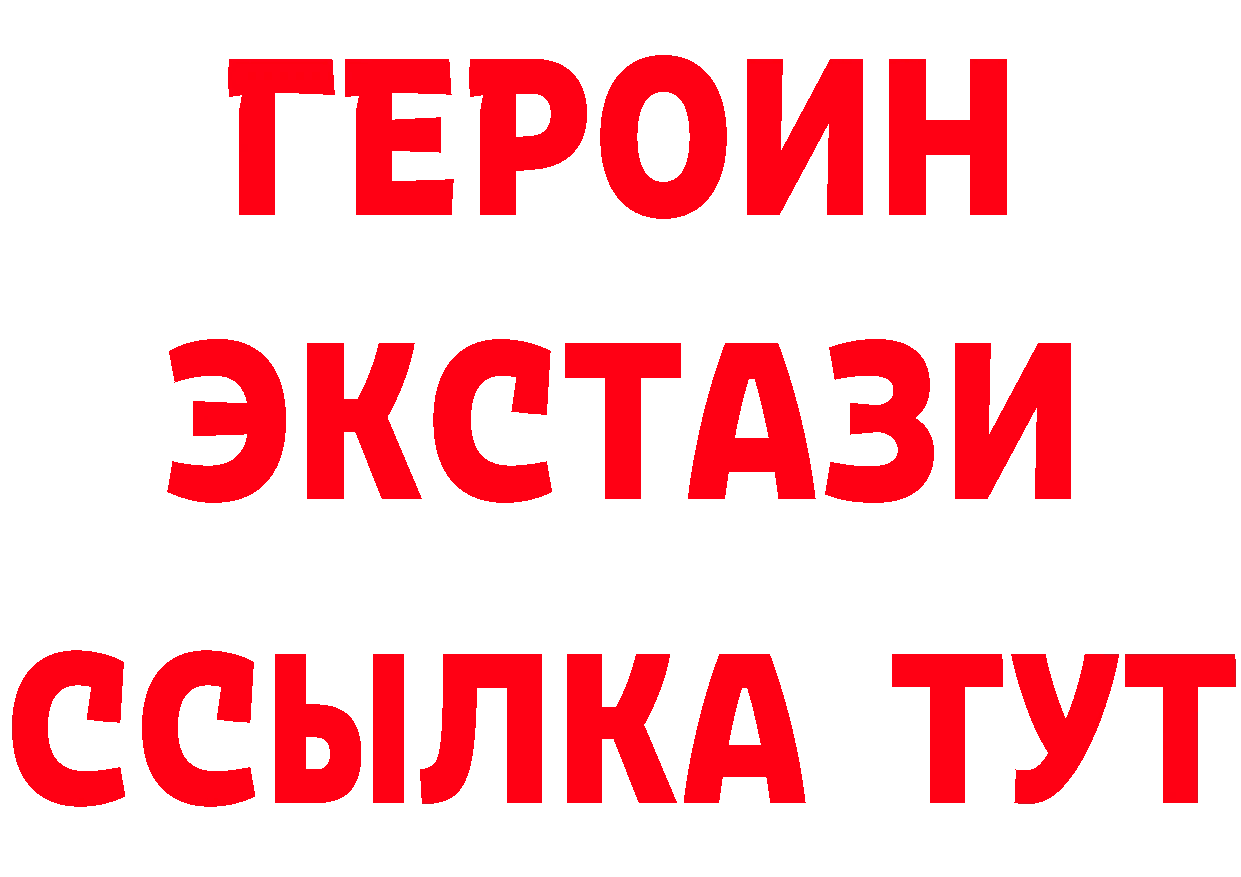 ГЕРОИН
ЭКСТАЗИ
ССЫЛКА ТУТ